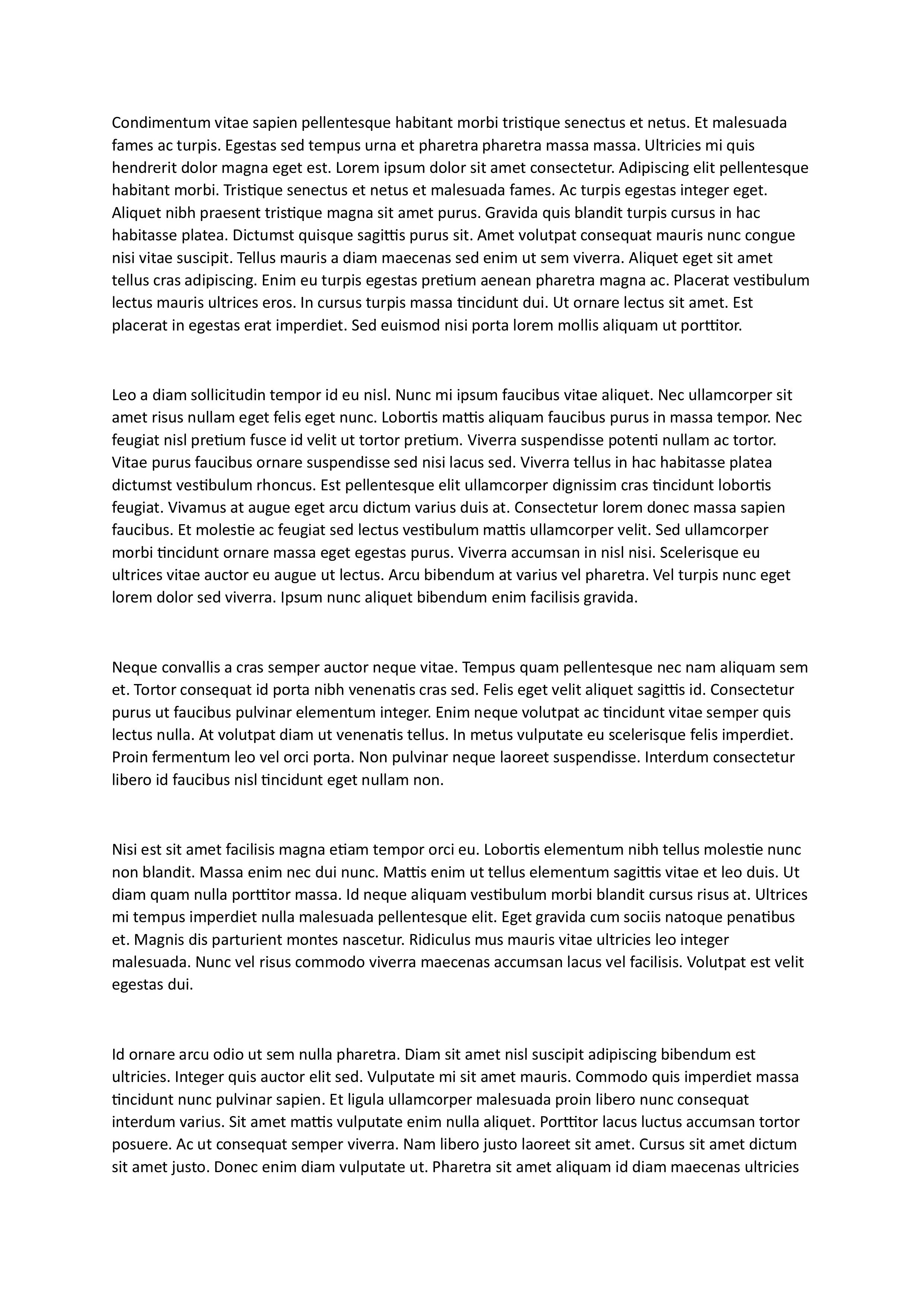 Condimentum vitae sapien pellentesque habitant morbi tristique senectus et netus. Et malesuada fames ac turpis. Egestas sed tempus urna et pharetra pharetra massa massa. Ultricies mi quis hendrerit dolor magna eget est. Lorem ipsum dolor sit amet consectetur. Adipiscing elit pellentesque habitant morbi. Tristique senectus et netus et malesuada fames. Ac turpis egestas integer eget. Aliquet nibh praesent tristique magna sit amet purus. Gravida quis blandit turpis cursus in hac habitasse platea. Dictumst quisque sagittis purus sit. Amet volutpat consequat mauris nunc congue nisi vitae suscipit. Tellus mauris a diam maecenas sed enim ut sem viverra. Aliquet eget sit amet tellus cras adipiscing. Enim eu turpis egestas pretium aenean pharetra magna ac. Placerat vestibulum lectus mauris ultrices eros. In cursus turpis massa tincidunt dui. Ut ornare lectus sit amet. Est placerat in egestas erat imperdiet. Sed euismod nisi porta lorem mollis aliquam ut porttitor.

Leo a diam sollicitudin tempor id eu nisl. Nunc mi ipsum faucibus vitae aliquet. Nec ullamcorper sit amet risus nullam eget felis eget nunc. Lobortis mattis aliquam faucibus purus in massa tempor. Nec feugiat nisl pretium fusce id velit ut tortor pretium. Viverra suspendisse potenti nullam ac tortor. Vitae purus faucibus ornare suspendisse sed nisi lacus sed. Viverra tellus in hac habitasse platea dictumst vestibulum rhoncus. Est pellentesque elit ullamcorper dignissim cras tincidunt lobortis feugiat. Vivamus at augue eget arcu dictum varius duis at. Consectetur lorem donec massa sapien faucibus. Et molestie ac feugiat sed lectus vestibulum mattis ullamcorper velit. Sed ullamcorper morbi tincidunt ornare massa eget egestas purus. Viverra accumsan in nisl nisi. Scelerisque eu ultrices vitae auctor eu augue ut lectus. Arcu bibendum at varius vel pharetra. Vel turpis nunc eget lorem dolor sed viverra. Ipsum nunc aliquet bibendum enim facilisis gravida.

Neque convallis a cras semper auctor neque vitae. Tempus quam pellentesque nec nam aliquam sem et. Tortor consequat id porta nibh venenatis cras sed. Felis eget velit aliquet sagittis id. Consectetur purus ut faucibus pulvinar elementum integer. Enim neque volutpat ac tincidunt vitae semper quis lectus nulla. At volutpat diam ut venenatis tellus. In metus vulputate eu scelerisque felis imperdiet. Proin fermentum leo vel orci porta. Non pulvinar neque laoreet suspendisse. Interdum consectetur libero id faucibus nisl tincidunt eget nullam non.

Nisi est sit amet facilisis magna etiam tempor orci eu. Lobortis elementum nibh tellus molestie nunc non blandit. Massa enim nec dui nunc. Mattis enim ut tellus elementum sagittis vitae et leo duis. Ut diam quam nulla porttitor massa. Id neque aliquam vestibulum morbi blandit cursus risus at. Ultrices mi tempus imperdiet nulla malesuada pellentesque elit. Eget gravida cum sociis natoque penatibus et. Magnis dis parturient montes nascetur. Ridiculus mus mauris vitae ultricies leo integer malesuada. Nunc vel risus commodo viverra maecenas accumsan lacus vel facilisis. Volutpat est velit egestas dui.

Id ornare arcu odio ut sem nulla pharetra. Diam sit amet nisl suscipit adipiscing bibendum est ultricies. Integer quis auctor elit sed. Vulputate mi sit amet mauris. Commodo quis imperdiet massa tincidunt nunc pulvinar sapien. Et ligula ullamcorper malesuada proin libero nunc consequat interdum varius. Sit amet mattis vulputate enim nulla aliquet. Porttitor lacus luctus accumsan tortor posuere. Ac ut consequat semper viverra. Nam libero justo laoreet sit amet. Cursus sit amet dictum sit amet justo. Donec enim diam vulputate ut. Pharetra sit amet aliquam id diam maecenas ultricies